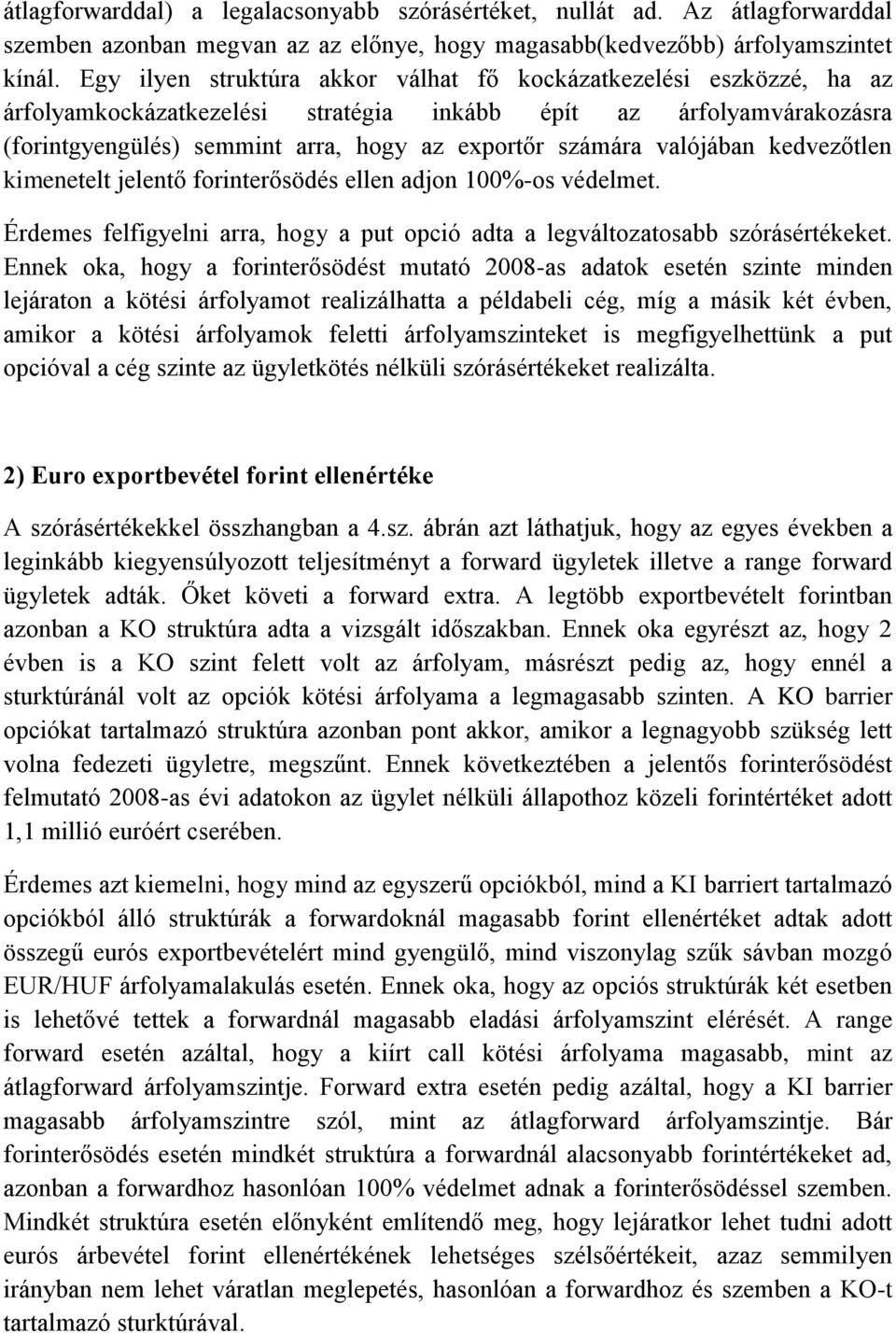 átlagforwarddal) a legalacsonyabb szórásértéket, nullát ad. Az átlagforwarddal szemben azonban megvan az az előnye, hogy magasabb(kedvezőbb) árfolyamszintet kínál. Egy ilyen struktúra akkor válhat fő kockázatkezelési eszközzé, ha az árfolyamkockázatkezelési stratégia inkább épít az árfolyamvárakozásra (forintgyengülés) semmint arra, hogy az exportőr számára valójában kedvezőtlen kimenetelt jelentő forinterősödés ellen adjon 100%-os védelmet.

Érdemes felfigyelni arra, hogy a put opció adta a legváltozatosabb szórásértékeket. Ennek oka, hogy a forinterősödést mutató 2008-as adatok esetén szinte minden lejáraton a kötési árfolyamot realizálhatta a példabeli cég, míg a másik két évben, amikor a kötési árfolyamok feletti árfolyamszinteket is megfigyelhettünk a put opcióval a cég szinte az ügyletkötés nélküli szórásértékeket realizálta.

2) Euro exportbevétel forint ellenértéke

A szórásértékekkel összhangban a 4.sz. ábrán azt láthatjuk, hogy az egyes években a leginkább kiegyensúlyozott teljesítményt a forward ügyletek illetve a range forward ügyletek adták. Őket követi a forward extra. A legtöbb exportbevételt forintban azonban a KO struktúra adta a vizsgált időszakban. Ennek oka egyrészt az, hogy 2 évben is a KO szint felett volt az árfolyam, másrészt pedig az, hogy ennél a sturktúránál volt az opciók kötési árfolyama a legmagasabb szinten. A KO barrier opciókat tartalmazó struktúra azonban pont akkor, amikor a legnagyobb szükség lett volna fedezeti ügyletre, megszűnt. Ennek következtében a jelentős forinterősödést felmutató 2008-as évi adatokon az ügylet nélküli állapothoz közeli forintértéket adott 1,1 millió euróért cserében.

Érdemes azt kiemelni, hogy mind az egyszerű opciókból, mind a KI barriert tartalmazó opciókból álló struktúrák a forwardoknál magasabb forint ellenértéket adtak adott összegű eurós exportbevételért mind gyengülő, mind viszonylag szűk sávban mozgó EUR/HUF árfolyamalakulás esetén. Ennek oka, hogy az opciós struktúrák két esetben is lehetővé tettek a forwardnál magasabb eladási árfolyamszint elérését. A range forward esetén azáltal, hogy a kiírt call kötési árfolyama magasabb, mint az átlagforward árfolyamszintje. Forward extra esetén pedig azáltal, hogy a KI barrier magasabb árfolyamszintre szól, mint az átlagforward árfolyamszintje. Bár forinterősödés esetén mindkét struktúra a forwardnál alacsonyabb forintértékeket ad, azonban a forwardhoz hasonlóan 100% védelmet adnak a forinterősödéssel szemben. Mindkét struktúra esetén előnyként említendő meg, hogy lejáratkor lehet tudni adott eurós árbevétel forint ellenértékének lehetséges szélsőértékeit, azaz semmilyen irányban nem lehet váratlan meglepetés, hasonlóan a forwardhoz és szemben a KO-t tartalmazó sturktúrával.